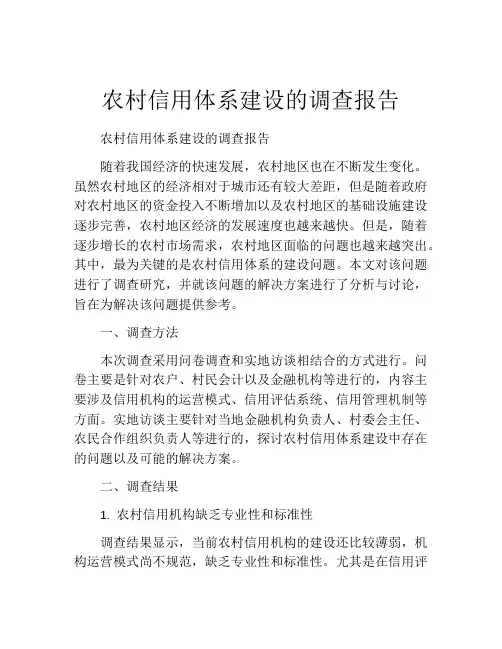 农村信用体系建设的调查报告

农村信用体系建设的调查报告

随着我国经济的快速发展，农村地区也在不断发生变化。虽然农村地区的经济相对于城市还有较大差距，但是随着政府对农村地区的资金投入不断增加以及农村地区的基础设施建设逐步完善，农村地区经济的发展速度也越来越快。但是，随着逐步增长的农村市场需求，农村地区面临的问题也越来越突出。其中，最为关键的是农村信用体系的建设问题。本文对该问题进行了调查研究，并就该问题的解决方案进行了分析与讨论，旨在为解决该问题提供参考。

一、调查方法

本次调查采用问卷调查和实地访谈相结合的方式进行。问卷主要是针对农户、村民会计以及金融机构等进行的，内容主要涉及信用机构的运营模式、信用评估系统、信用管理机制等方面。实地访谈主要针对当地金融机构负责人、村委会主任、农民合作组织负责人等进行的，探讨农村信用体系建设中存在的问题以及可能的解决方案。

二、调查结果

1. 农村信用机构缺乏专业性和标准性

调查结果显示，当前农村信用机构的建设还比较薄弱，机构运营模式尚不规范，缺乏专业性和标准性。尤其是在信用评